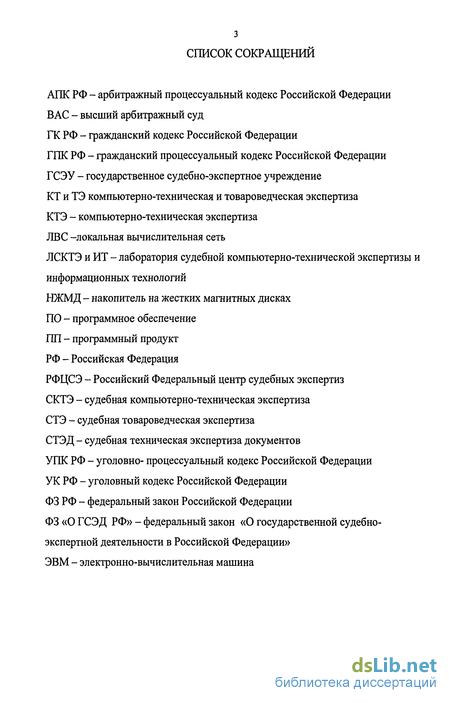 3

СПИСОК СОКРАЩЕНИЙ

АПК РФ – арбитражный процессуальный кодекс Российской Федерации

ВАС – высший арбитражный суд

ГК РФ – гражданский кодекс Российской Федерации

ГПК РФ – гражданский процессуальный кодекс Российской Федерации

ГСЭУ – государственное судебно-экспертное учреждение

КТ и ТЭ компьютерно-техническая и товароведческая экспертиза

КТЭ – компьютерно-техническая экспертиза

ЛВС –локальная вычислительная сеть

ЛСКТЭ и ИТ – лаборатория судебной компьютерно-технической экспертизы и информационных технологий

НЖМД – накопитель на жестких магнитных дисках

ПО – программное обеспечение

ПП – программный продукт

РФ – Российская Федерация

РФЦСЭ – Российский Федеральный центр судебных экспертиз

СКТЭ – судебная компьютерно-техническая экспертиза

СТЭ – судебная товароведческая экспертиза

СТЭД – судебная техническая экспертиза документов

УПК РФ – уголовно- процессуальный кодекс Российской Федерации

УК РФ – уголовный кодекс Российской Федерации

ФЗ РФ – федеральный закон Российской Федерации

ФЗ «О ГСЭД РФ» – федеральный закон «О государственной судебно-экспертной деятельности в Российской Федерации»

ЭВМ – электронно-вычислительная машина

dsLib.net
библиотека диссертаций